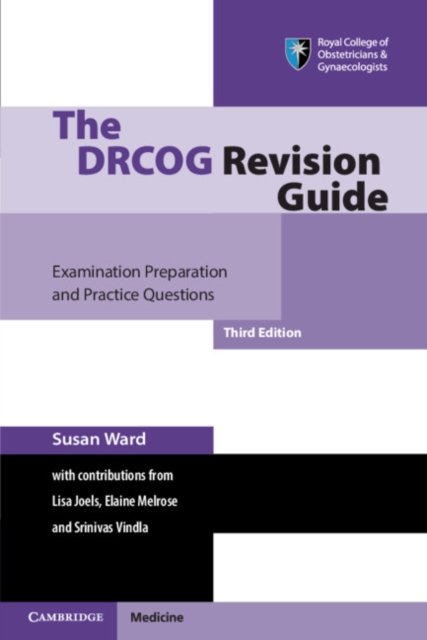 Royal College of Obstetricians & Gynaecologists

The DRCOG Revision Guide

Examination Preparation and Practice Questions

Third Edition

Susan Ward

with contributions from Lisa Joels, Elaine Melrose and Srinivas Vindla

CAMBRIDGE

Medicine